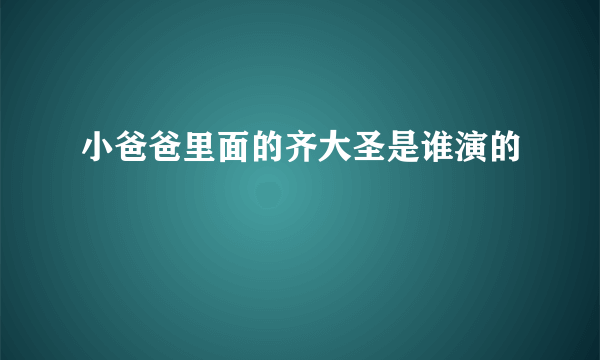 小爸爸里面的齐大圣是谁演的